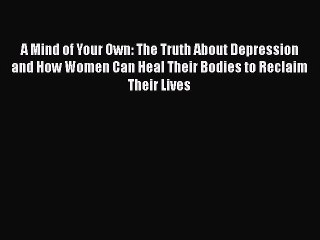 A Mind of Your Own: The Truth About Depression and How Women Can Heal Their Bodies to Reclaim Their Lives